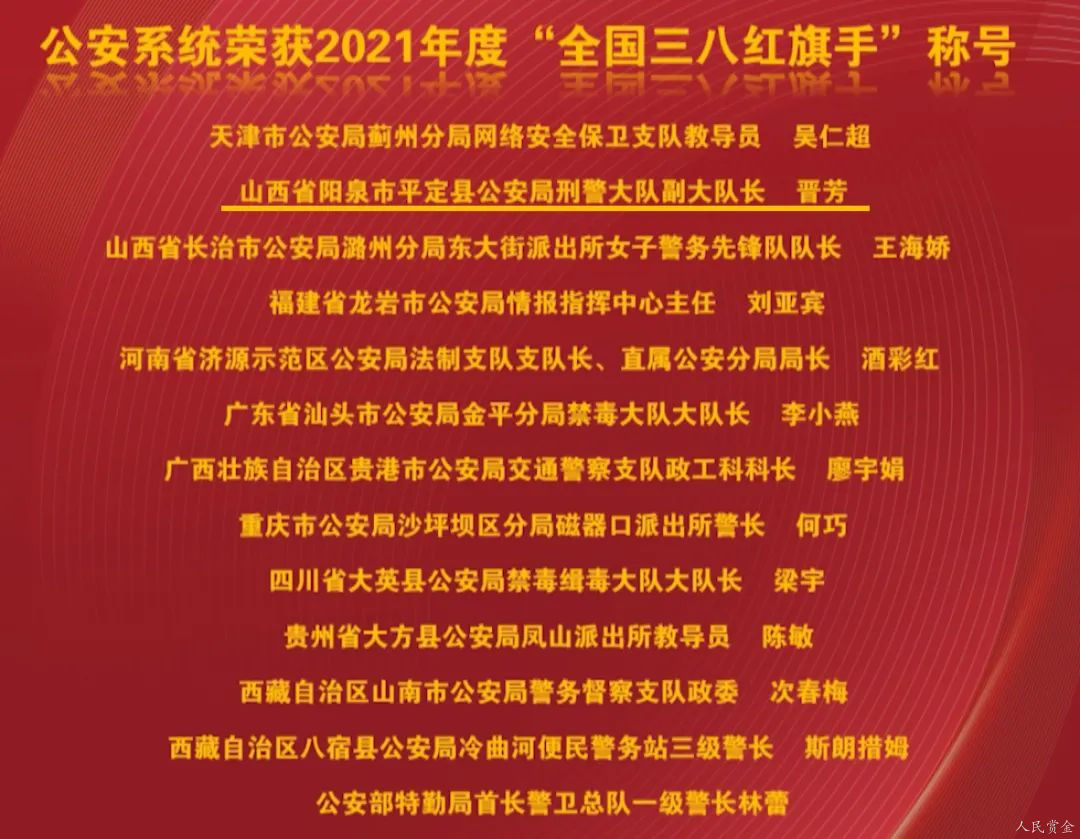 公安系统荣获2021年度“全国三八红旗手”称号

天津市公安局蓟州分局网络安全保卫支队教导员　吴仁超

山西省阳泉市平定县公安局刑警大队副大队长　晋芳

山西省长治市公安局潞州分局东大街派出所女子警务先锋队队长　王海娇

福建省龙岩市公安局情报指挥中心主任　刘亚宾

河南省济源示范区公安局法制支队支队长、直属公安分局局长　酒彩红

广东省汕头市公安局金平分局禁毒大队大队长　李小燕

广西壮族自治区贵港市公安局交通警察支队政工科科长　廖宇娟

重庆市公安局沙坪坝区分局磁器口派出所警长　何巧

四川省大英县公安局禁毒缉毒大队大队长　梁宇

贵州省大方县公安局凤山派出所教导员　陈敏

西藏自治区山南市公安局警务督察支队政委　次春梅

西藏自治区八宿县公安局冷曲河便民警务站三级警长　斯朗措姆

公安部特勤局首长警卫总队一级警长林蕾

人民赏金